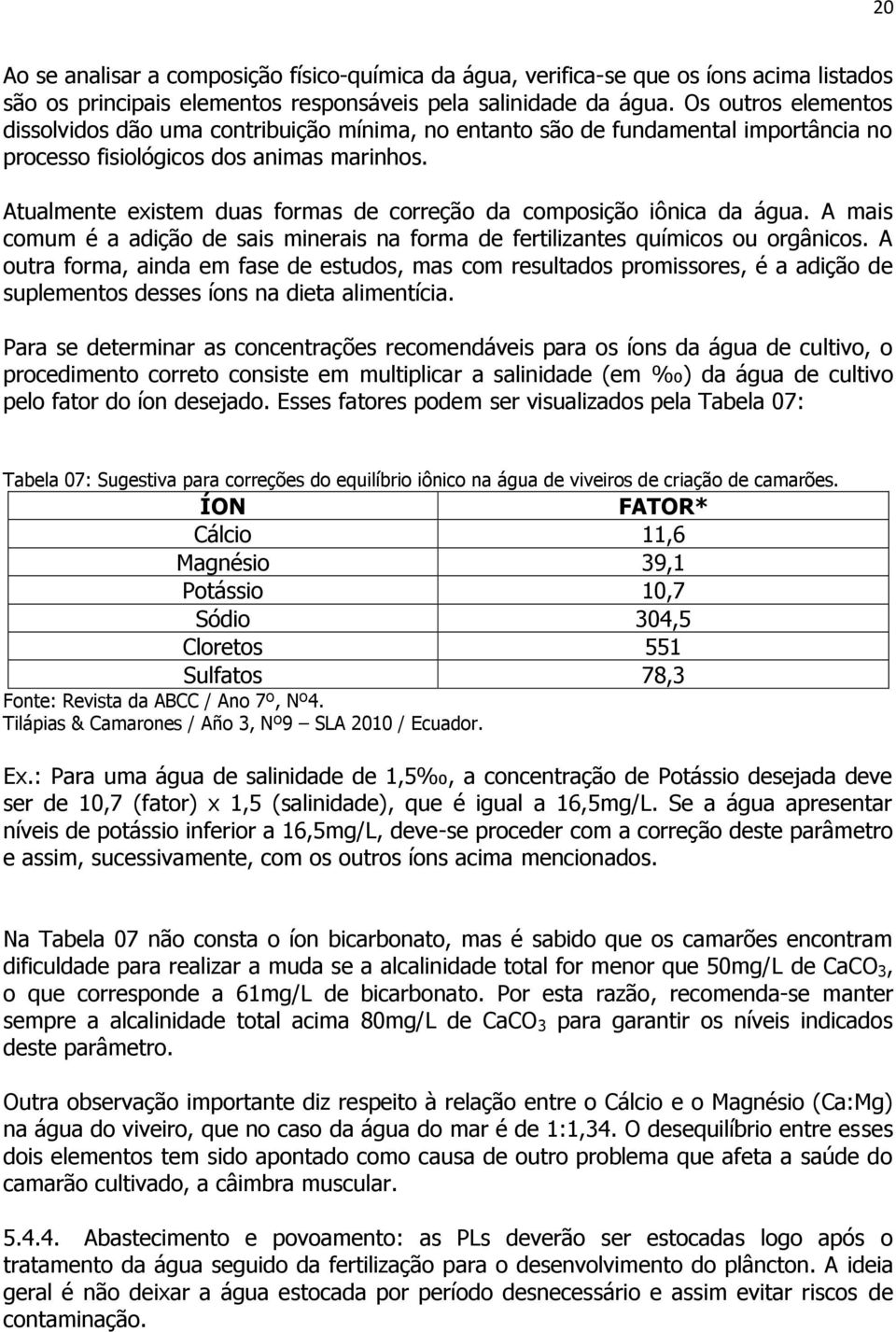 20

Ao se analisar a composição físico-química da água, verifica-se que os íons acima listados são os principais elementos responsáveis pela salinidade da água. Os outros elementos dissolvidos dão uma contribuição mínima, no entanto são de fundamental importância no processo fisiológicos dos animas marinhos.

Atualmente existem duas formas de correção da composição iônica da água. A mais comum é a adição de sais minerais na forma de fertilizantes químicos ou orgânicos. A outra forma, ainda em fase de estudos, mas com resultados promissores, é a adição de suplementos desses íons na dieta alimentícia.

Para se determinar as concentrações recomendáveis para os íons da água de cultivo, o procedimento correto consiste em multiplicar a salinidade (em ‰) da água de cultivo pelo fator do íon desejado. Esses fatores podem ser visualizados pela Tabela 07:

Tabela 07: Sugestiva para correções do equilíbrio iônico na água de viveiros de criação de camarões.

| ÍON | FATOR* |
|---|---|
| Cálcio | 11,6 |
| Magnésio | 39,1 |
| Potássio | 10,7 |
| Sódio | 304,5 |
| Cloretos | 551 |
| Sulfatos | 78,3 |

Fonte: Revista da ABCC / Ano 7º, Nº4.
Tilápias & Camarones / Año 3, Nº9 – SLA 2010 / Ecuador.

Ex.: Para uma água de salinidade de 1,5‰, a concentração de Potássio desejada deve ser de 10,7 (fator) x 1,5 (salinidade), que é igual a 16,5mg/L. Se a água apresentar níveis de potássio inferior a 16,5mg/L, deve-se proceder com a correção deste parâmetro e assim, sucessivamente, com os outros íons acima mencionados.

Na Tabela 07 não consta o íon bicarbonato, mas é sabido que os camarões encontram dificuldade para realizar a muda se a alcalinidade total for menor que 50mg/L de $CaCO_3$, o que corresponde a 61mg/L de bicarbonato. Por esta razão, recomenda-se manter sempre a alcalinidade total acima 80mg/L de $CaCO_3$ para garantir os níveis indicados deste parâmetro.

Outra observação importante diz respeito à relação entre o Cálcio e o Magnésio (Ca:Mg) na água do viveiro, que no caso da água do mar é de 1:1,34. O desequilíbrio entre esses dois elementos tem sido apontado como causa de outro problema que afeta a saúde do camarão cultivado, a câimbra muscular.

5.4.4. Abastecimento e povoamento: as PLs deverão ser estocadas logo após o tratamento da água seguido da fertilização para o desenvolvimento do plâncton. A ideia geral é não deixar a água estocada por período desnecessário e assim evitar riscos de contaminação.